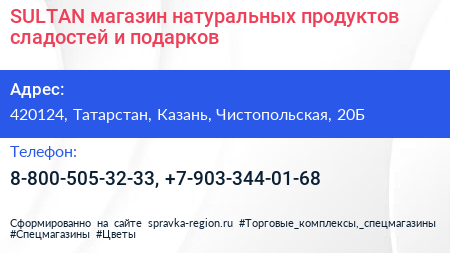 SULTAN магазин натуральных продуктов сладостей и подарков

Адрес:

420124, Татарстан, Казань, Чистопольская, 20Б

Телефон:

8-800-505-32-33, +7-903-344-01-68

Сформированно на сайте spravka-region.ru #Торговые_комплексы,_спецмагазины #Спецмагазины #Цветы